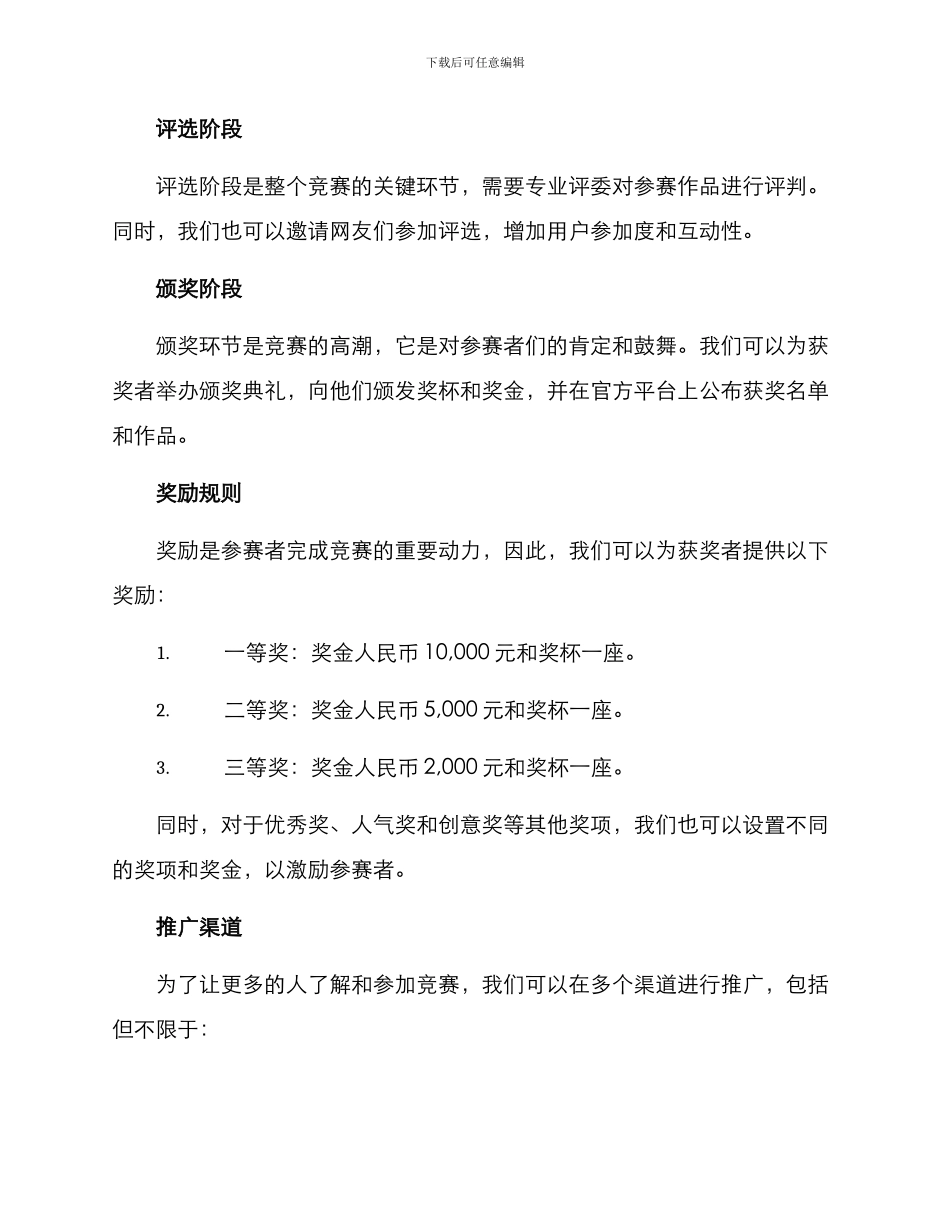 下载后可任意编辑

评选阶段

评选阶段是整个竞赛的关键环节，需要专业评委对参赛作品进行评判。同时，我们也可以邀请网友们参加评选，增加用户参加度和互动性。

颁奖阶段

颁奖环节是竞赛的高潮，它是对参赛者们的肯定和鼓舞。我们可以为获奖者举办颁奖典礼，向他们颁发奖杯和奖金，并在官方平台上公布获奖名单和作品。

奖励规则

奖励是参赛者完成竞赛的重要动力，因此，我们可以为获奖者提供以下奖励：

1. 一等奖：奖金人民币 10,000 元和奖杯一座。

2. 二等奖：奖金人民币 5,000 元和奖杯一座。

3. 三等奖：奖金人民币 2,000 元和奖杯一座。

同时，对于优秀奖、人气奖和创意奖等其他奖项，我们也可以设置不同的奖项和奖金，以激励参赛者。

推广渠道

为了让更多的人了解和参加竞赛，我们可以在多个渠道进行推广，包括但不限于：